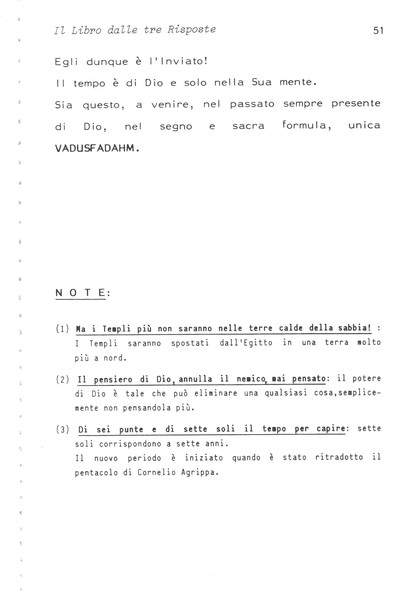 Il Libro dalle tre Risposte 51

Egli dunque è l'Inviato!

Il tempo è di Dio e solo nella Sua mente.

Sia questo, a venire, nel passato sempre presente di Dio, nel segno e sacra formula, unica VADUSFADAHM.

N O T E:

(1) Ma i Templi più non saranno nelle terre calde della sabbia! : I Templi saranno spostati dall'Egitto in una terra molto più a nord.

(2) Il pensiero di Dio, annulla il nemico, mai pensato: il potere di Dio è tale che può eliminare una qualsiasi cosa,semplicemente non pensandola più.

(3) Di sei punte e di sette soli il tempo per capire: sette soli corrispondono a sette anni.
Il nuovo periodo è iniziato quando è stato ritradotto il pentacolo di Cornelio Agrippa.